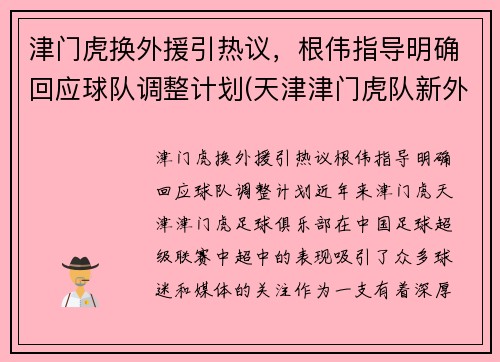 津门虎换外援引热议，根伟指导明确回应球队调整计划(天津津门虎队新外

津门虎换外援引热议根伟指导明确回应球队调整计划近年来津门虎天津津门虎足球俱乐部在中国足球超级联赛中超中的表现吸引了众多球迷和媒体的关注作为一支有着深厚